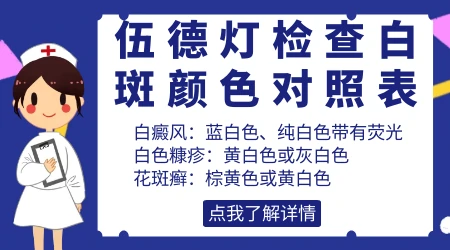 伍德灯检查白斑颜色对照表

白癜风：蓝白色、纯白色带有荧光
白色糠疹：黄白色或灰白色
花斑癣：棕黄色或黄白色

点我了解详情